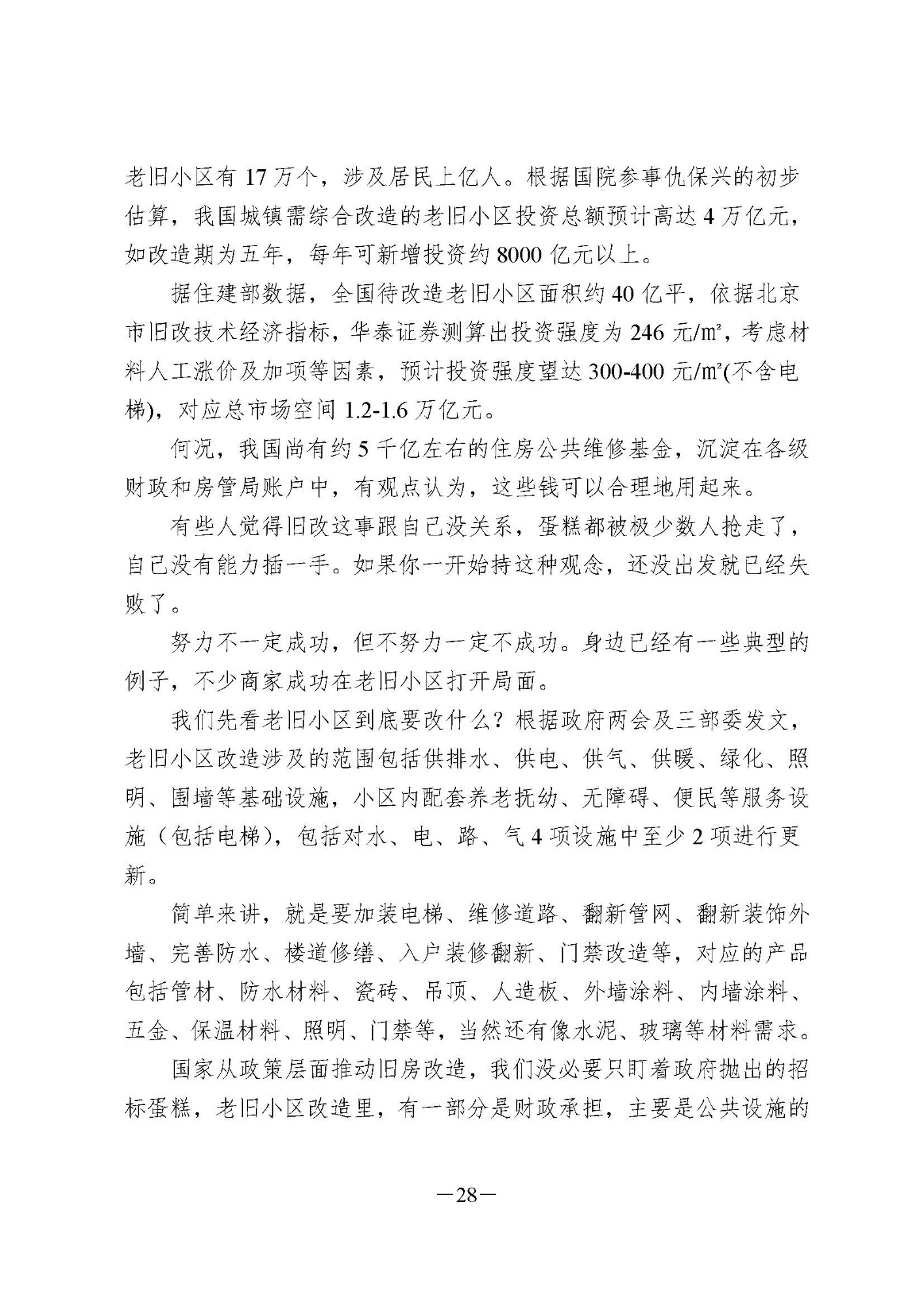 老旧小区有 17 万个，涉及居民上亿人。根据国院参事仇保兴的初步估算，我国城镇需综合改造的老旧小区投资总额预计高达 4 万亿元，如改造期为五年，每年可新增投资约 8000 亿元以上。

据住建部数据，全国待改造老旧小区面积约 40 亿平，依据北京市旧改技术经济指标，华泰证券测算出投资强度为 246 元/㎡，考虑材料人工涨价及加项等因素，预计投资强度望达 300-400 元/㎡(不含电梯)，对应总市场空间 1.2-1.6 万亿元。

何况，我国尚有约 5 千亿左右的住房公共维修基金，沉淀在各级财政和房管局账户中，有观点认为，这些钱可以合理地用起来。

有些人觉得旧改这事跟自己没关系，蛋糕都被极少数人抢走了，自己没有能力插一手。如果你一开始持这种观念，还没出发就已经失败了。

努力不一定成功，但不努力一定不成功。身边已经有一些典型的例子，不少商家成功在老旧小区打开局面。

我们先看老旧小区到底要改什么？根据政府两会及三部委发文，老旧小区改造涉及的范围包括供排水、供电、供气、供暖、绿化、照明、围墙等基础设施，小区内配套养老抚幼、无障碍、便民等服务设施（包括电梯），包括对水、电、路、气 4 项设施中至少 2 项进行更新。

简单来讲，就是要加装电梯、维修道路、翻新管网、翻新装饰外墙、完善防水、楼道修缮、入户装修翻新、门禁改造等，对应的产品包括管材、防水材料、瓷砖、吊顶、人造板、外墙涂料、内墙涂料、五金、保温材料、照明、门禁等，当然还有像水泥、玻璃等材料需求。

国家从政策层面推动旧房改造，我们没必要只盯着政府抛出的招标蛋糕，老旧小区改造里，有一部分是财政承担，主要是公共设施的

—28—